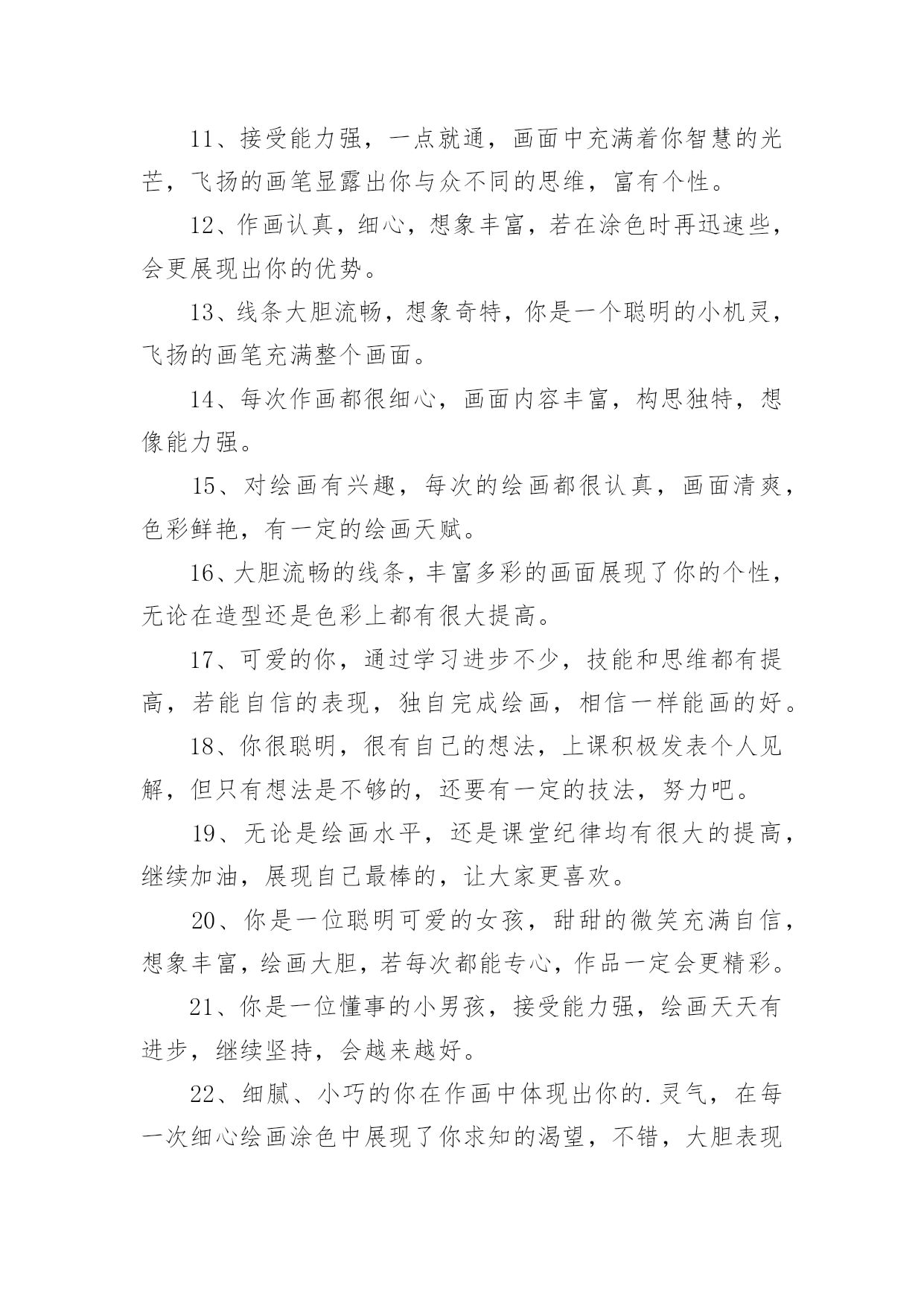 11、接受能力强，一点就通，画面中充满着你智慧的光芒，飞扬的画笔显露出你与众不同的思维，富有个性。

12、作画认真，细心，想象丰富，若在涂色时再迅速些，会更展现出你的优势。

13、线条大胆流畅，想象奇特，你是一个聪明的小机灵，飞扬的画笔充满整个画面。

14、每次作画都很细心，画面内容丰富，构思独特，想像能力强。

15、对绘画有兴趣，每次的绘画都很认真，画面清爽，色彩鲜艳，有一定的绘画天赋。

16、大胆流畅的线条，丰富多彩的画面展现了你的个性，无论在造型还是色彩上都有很大提高。

17、可爱的你，通过学习进步不少，技能和思维都有提高，若能自信的表现，独自完成绘画，相信一样能画的好。

18、你很聪明，很有自己的想法，上课积极发表个人见解，但只有想法是不够的，还要有一定的技法，努力吧。

19、无论是绘画水平，还是课堂纪律均有很大的提高，继续加油，展现自己最棒的，让大家更喜欢。

20、你是一位聪明可爱的女孩，甜甜的微笑充满自信，想象丰富，绘画大胆，若每次都能专心，作品一定会更精彩。

21、你是一位懂事的小男孩，接受能力强，绘画天天有进步，继续坚持，会越来越好。

22、细腻、小巧的你在作画中体现出你的.灵气，在每一次细心绘画涂色中展现了你求知的渴望，不错，大胆表现